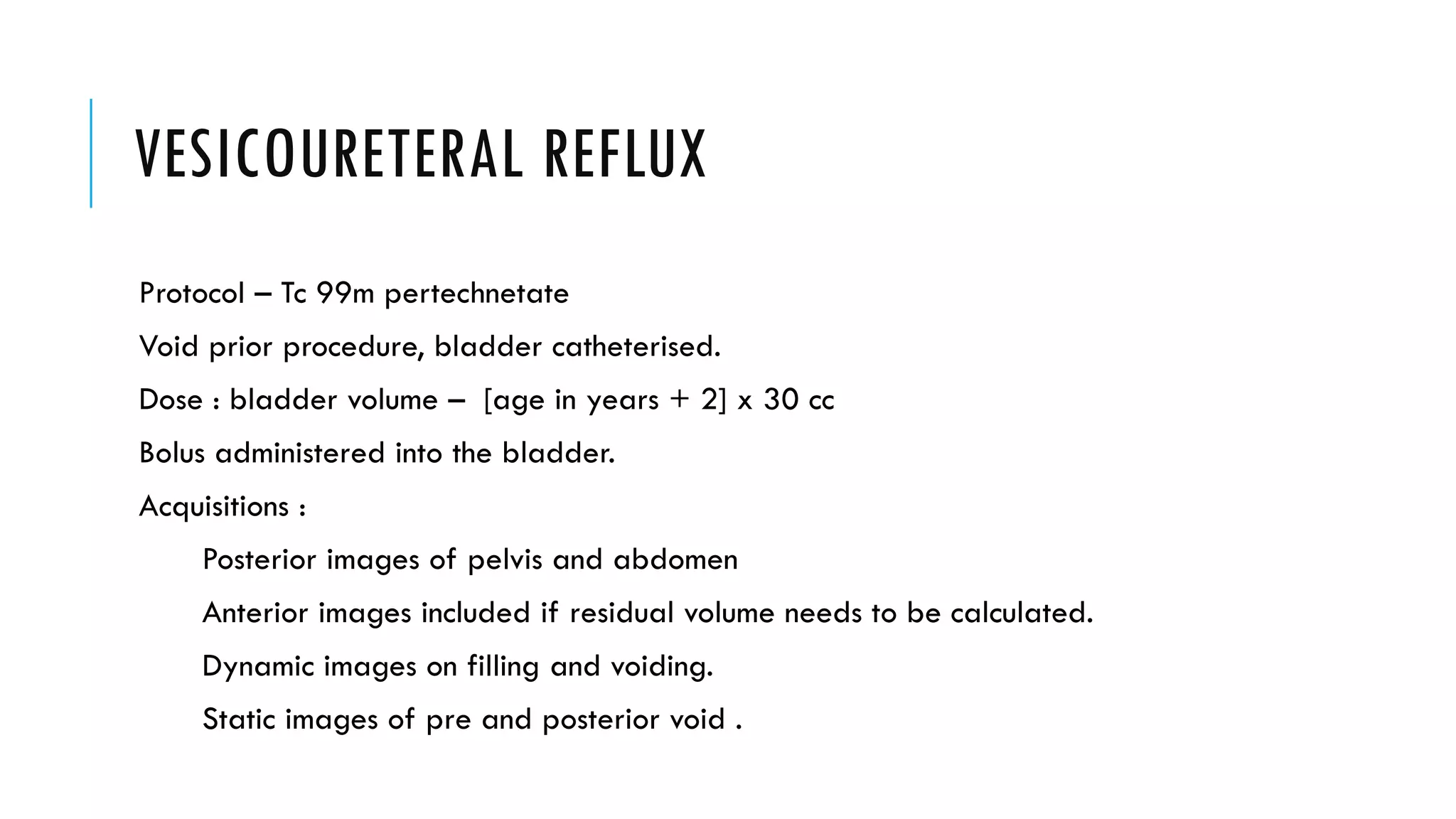 VESICOURETERAL REFLUX

Protocol – Tc 99m pertechnetate

Void prior procedure, bladder catheterised.

Dose : bladder volume – [age in years + 2] x 30 cc

Bolus administered into the bladder.

Acquisitions :

Posterior images of pelvis and abdomen

Anterior images included if residual volume needs to be calculated.

Dynamic images on filling and voiding.

Static images of pre and posterior void .